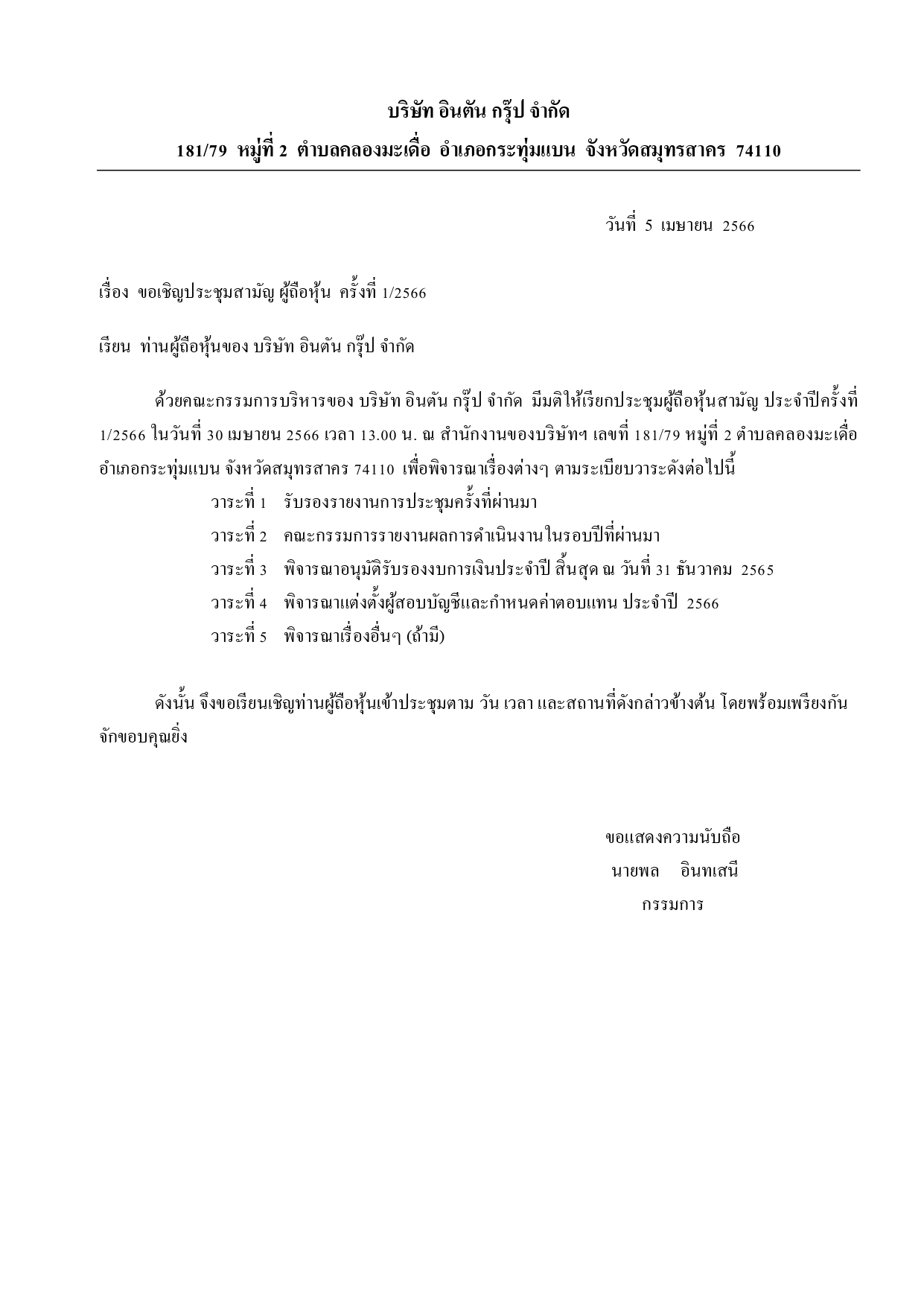 บริษัท อินตัน กรุ๊ป จำกัด

181/79 หมู่ที่ 2 ตำบลคลองมะเดื่อ อำเภอกระทุ่มแบน จังหวัดสมุทรสาคร 74110

วันที่ 5 เมษายน 2566

เรื่อง ขอเชิญประชุมสามัญ ผู้ถือหุ้น ครั้งที่ 1/2566

เรียน ท่านผู้ถือหุ้นของ บริษัท อินตัน กรุ๊ป จำกัด

ด้วยคณะกรรมการบริหารของ บริษัท อินตัน กรุ๊ป จำกัด มีมติให้เรียกประชุมผู้ถือหุ้นสามัญ ประจำปีครั้งที่ 1/2566 ในวันที่ 30 เมษายน 2566 เวลา 13.00 น. ณ สำนักงานของบริษัทฯ เลขที่ 181/79 หมู่ที่ 2 ตำบลคลองมะเดื่อ อำเภอกระทุ่มแบน จังหวัดสมุทรสาคร 74110 เพื่อพิจารณาเรื่องต่างๆ ตามระเบียบวาระดังต่อไปนี้

วาระที่ 1 รับรองรายงานการประชุมครั้งที่ผ่านมา

วาระที่ 2 คณะกรรมการรายงานผลการดำเนินงานในรอบปีที่ผ่านมา

วาระที่ 3 พิจารณาอนุมัติรับรองงบการเงินประจำปี สิ้นสุด ณ วันที่ 31 ธันวาคม 2565

วาระที่ 4 พิจารณาแต่งตั้งผู้สอบบัญชีและกำหนดค่าตอบแทน ประจำปี 2566

วาระที่ 5 พิจารณาเรื่องอื่นๆ (ถ้ามี)

ดังนั้น จึงขอเรียนเชิญท่านผู้ถือหุ้นเข้าประชุมตาม วัน เวลา และสถานที่ดังกล่าวข้างต้น โดยพร้อมเพรียงกัน จักขอบคุณยิ่ง

ขอแสดงความนับถือ

นายพล อินทเสนี

กรรมการ